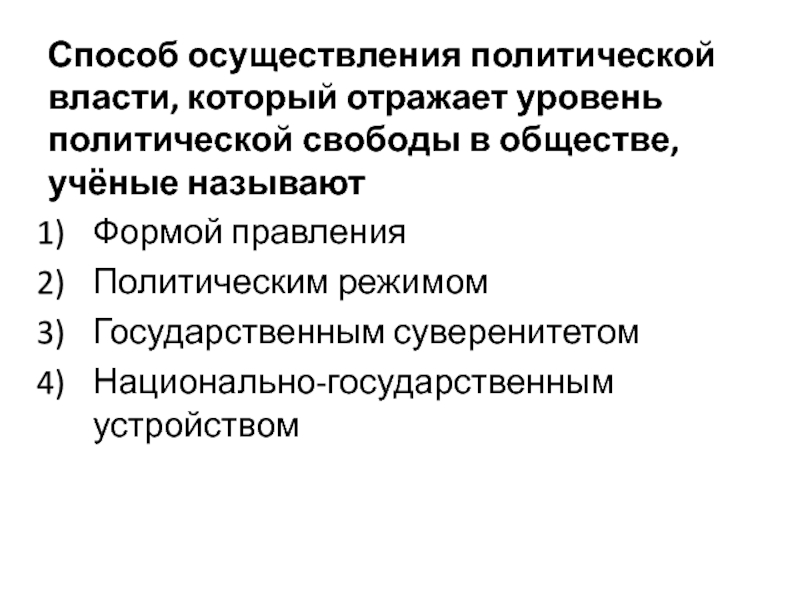 Способ осуществления политической власти, который отражает уровень политической свободы в обществе, учёные называют

1) Формой правления
2) Политическим режимом
3) Государственным суверенитетом
4) Национально-государственным устройством